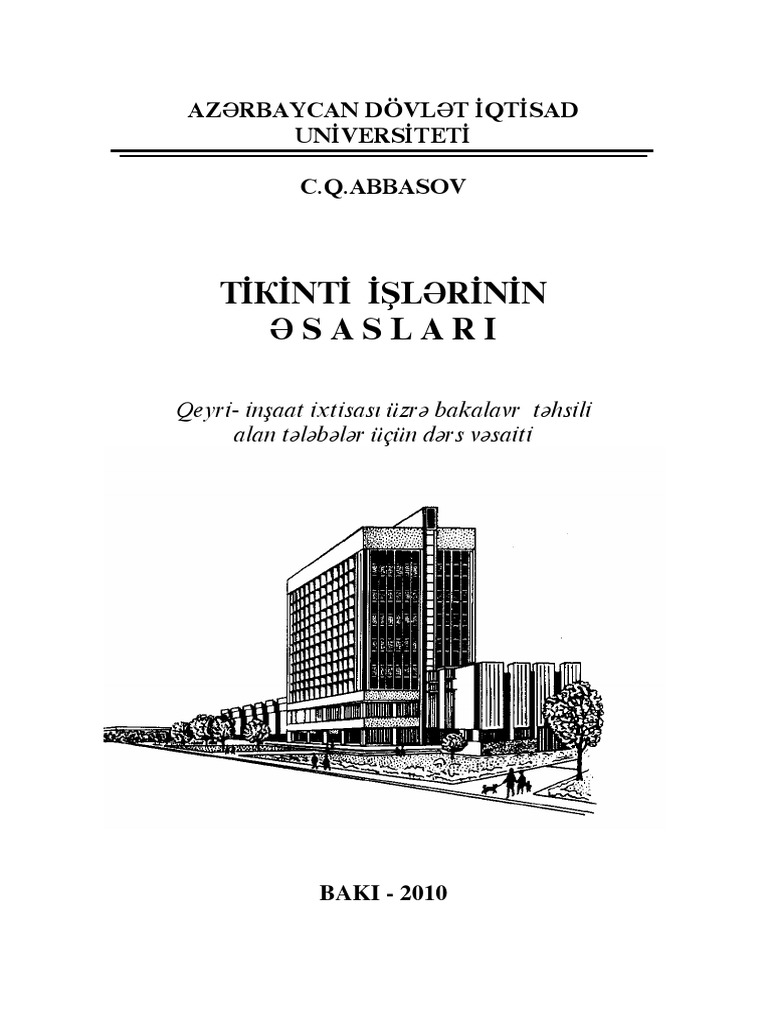 AZƏRBAYCAN DÖVLƏT İQTİSAD UNİVERSİTETİ

C.Q.ABBASOV

TİKİNTİ İŞLƏRİNİN ƏSASLARI

Qeyri- inşaat ixtisası üzrə bakalavr təhsili alan tələbələr üçün dərs vəsaiti

BAKI - 2010